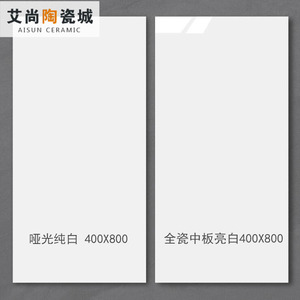 艾尚陶瓷城
AISUN CERAMIC

哑光纯白 400X800

全瓷中板亮白400X800